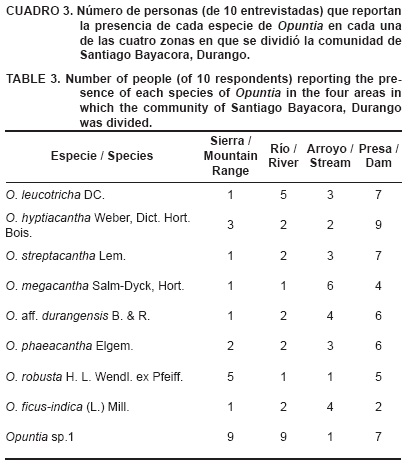 CUADRO 3. Número de personas (de 10 entrevistadas) que reportan la presencia de cada especie de Opuntia en cada una de las cuatro zonas en que se dividió la comunidad de Santiago Bayacora, Durango.

TABLE 3. Number of people (of 10 respondents) reporting the presence of each species of Opuntia in the four areas in which the community of Santiago Bayacora, Durango was divided.

| Especie / Species | Sierra / Mountain Range | Río / River | Arroyo / Stream | Presa / Dam |
|---|---|---|---|---|
| O. leucotricha DC. | 1 | 5 | 3 | 7 |
| O. hyptiacantha Weber, Dict. Hort. Bois. | 3 | 2 | 2 | 9 |
| O. streptacantha Lem. | 1 | 2 | 3 | 7 |
| O. megacantha Salm-Dyck, Hort. | 1 | 1 | 6 | 4 |
| O. aff. durangensis B. & R. | 1 | 2 | 4 | 6 |
| O. phaeacantha Elgem. | 2 | 2 | 3 | 6 |
| O. robusta H. L. Wendl. ex Pfeiff. | 5 | 1 | 1 | 5 |
| O. ficus-indica (L.) Mill. | 1 | 2 | 4 | 2 |
| Opuntia sp.1 | 9 | 9 | 1 | 7 |